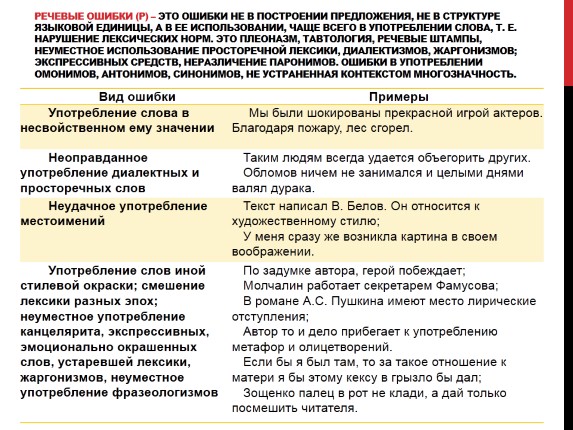 РЕЧЕВЫЕ ОШИБКИ (Р) – ЭТО ОШИБКИ НЕ В ПОСТРОЕНИИ ПРЕДЛОЖЕНИЯ, НЕ В СТРУКТУРЕ ЯЗЫКОВОЙ ЕДИНИЦЫ, А В ЕЕ ИСПОЛЬЗОВАНИИ, ЧАЩЕ ВСЕГО В УПОТРЕБЛЕНИИ СЛОВА, Т. Е. НАРУШЕНИЕ ЛЕКСИЧЕСКИХ НОРМ. ЭТО ПЛЕОНАЗМ, ТАВТОЛОГИЯ, РЕЧЕВЫЕ ШТАМПЫ, НЕУМЕСТНОЕ ИСПОЛЬЗОВАНИЕ ПРОСТОРЕЧНОЙ ЛЕКСИКИ, ДИАЛЕКТИЗМОВ, ЖАРГОНИЗМОВ; ЭКСПРЕССИВНЫХ СРЕДСТВ, НЕРАЗЛИЧЕНИЕ ПАРОНИМОВ. ОШИБКИ В УПОТРЕБЛЕНИИ ОМОНИМОВ, АНТОНИМОВ, СИНОНИМОВ, НЕ УСТРАНЕННАЯ КОНТЕКСТОМ МНОГОЗНАЧНОСТЬ.

| Вид ошибки | Примеры |
|---|---|
| Употребление слова в несвойственном ему значении | Мы были шокированы прекрасной игрой актеров. Благодаря пожару, лес сгорел. |
| Неоправданное употребление диалектных и просторечных слов | Таким людям всегда удается объегорить других. Обломов ничем не занимался и целыми днями валял дурака. |
| Неудачное употребление местоимений | Текст написал В. Белов. Он относится к художественному стилю; У меня сразу же возникла картина в своем воображении. |
| Употребление слов иной стилевой окраски; смешение лексики разных эпох; неуместное употребление канцелярита, экспрессивных, эмоционально окрашенных слов, устаревшей лексики, жаргонизмов, неуместное употребление фразеологизмов | По задумке автора, герой побеждает; Молчалин работает секретарем Фамусова; В романе А.С. Пушкина имеют место лирические отступления; Автор то и дело прибегает к употреблению метафор и олицетворений. Если бы я был там, то за такое отношение к матери я бы этому кексу в грызло бы дал; Зощенко палец в рот не клади, а дай только посмешить читателя. |